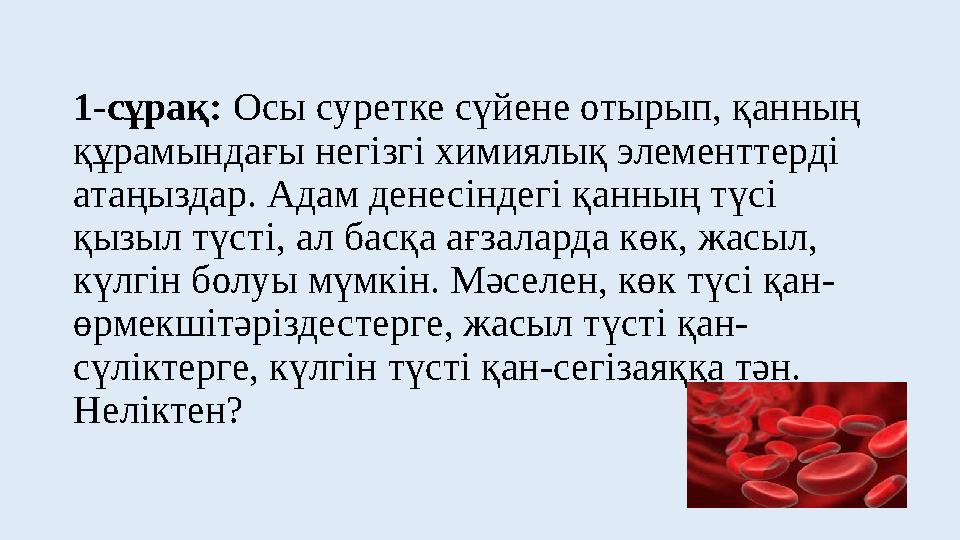 **1-сұрақ:** Осы суретке сүйене отырып, қанның құрамындағы негізгі химиялық элементтерді атаңыздар. Адам денесіндегі қанның түсі қызыл түсті, ал басқа ағзаларда көк, жасыл, күлгін болуы мүмкін. Мәселен, көк түсі қан-өрмекшітәріздестерге, жасыл түсті қан-сүліктерге, күлгін түсті қан-сегізаяққа тән. Неліктен?